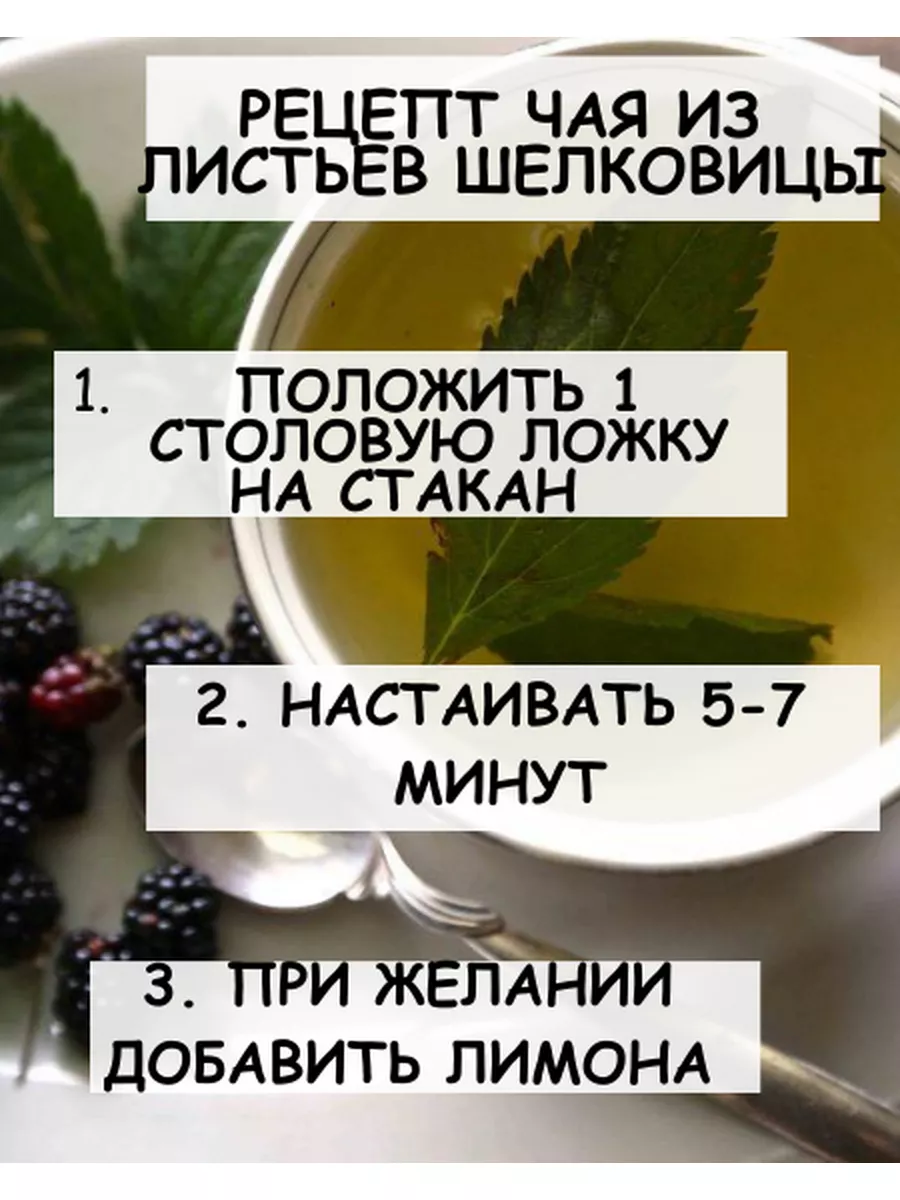 РЕЦЕПТ ЧАЯ ИЗ ЛИСТЬЕВ ШЕЛКОВИЦЫ

1. ПОЛОЖИТЬ 1 СТОЛОВУЮ ЛОЖКУ НА СТАКАН

2. НАСТАИВАТЬ 5-7 МИНУТ

3. ПРИ ЖЕЛАНИИ ДОБАВИТЬ ЛИМОНА